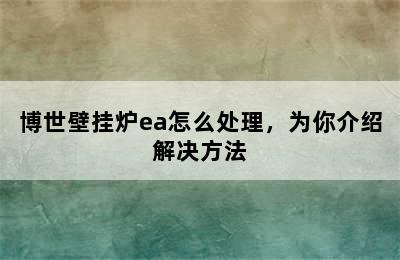 博世壁挂炉ea怎么处理，为你介绍解决方法